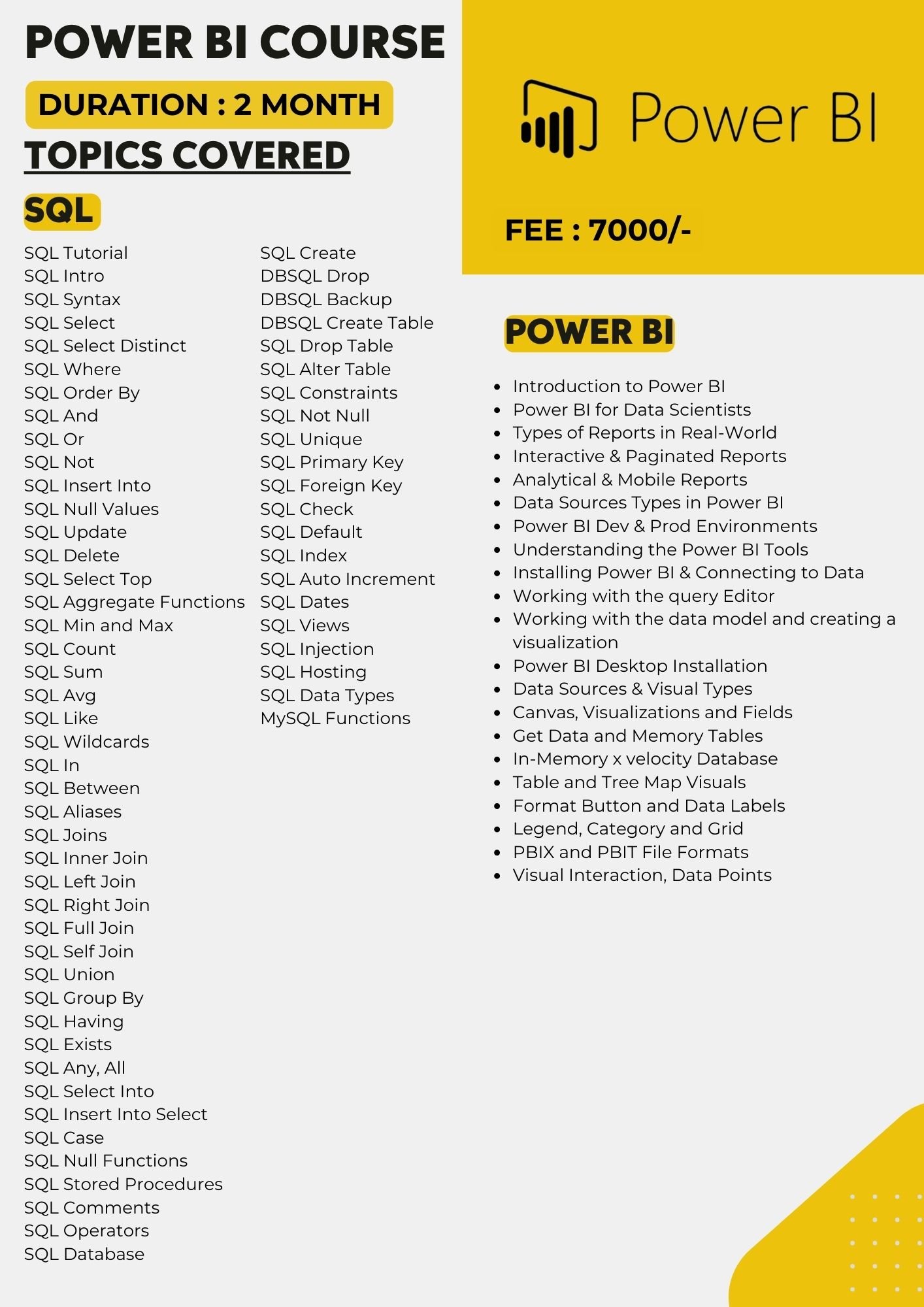 POWER BI COURSE

DURATION : 2 MONTH

TOPICS COVERED

SQL

SQL Tutorial
SQL Intro
SQL Syntax
SQL Select
SQL Select Distinct
SQL Where
SQL Order By
SQL And
SQL Or
SQL Not
SQL Insert Into
SQL Null Values
SQL Update
SQL Delete
SQL Select Top
SQL Aggregate Functions
SQL Min and Max
SQL Count
SQL Sum
SQL Avg
SQL Like
SQL Wildcards
SQL In
SQL Between
SQL Aliases
SQL Joins
SQL Inner Join
SQL Left Join
SQL Right Join
SQL Full Join
SQL Self Join
SQL Union
SQL Group By
SQL Having
SQL Exists
SQL Any, All
SQL Select Into
SQL Insert Into Select
SQL Case
SQL Null Functions
SQL Stored Procedures
SQL Comments
SQL Operators
SQL Database

SQL Create
DBSQL Drop
DBSQL Backup
DBSQL Create Table
SQL Drop Table
SQL Alter Table
SQL Constraints
SQL Not Null
SQL Unique
SQL Primary Key
SQL Foreign Key
SQL Check
SQL Default
SQL Index
SQL Auto Increment
SQL Dates
SQL Views
SQL Injection
SQL Hosting
SQL Data Types
MySQL Functions

Power BI

FEE : 7000/-

POWER BI

• Introduction to Power BI
• Power BI for Data Scientists
• Types of Reports in Real-World
• Interactive & Paginated Reports
• Analytical & Mobile Reports
• Data Sources Types in Power BI
• Power BI Dev & Prod Environments
• Understanding the Power BI Tools
• Installing Power BI & Connecting to Data
• Working with the query Editor
• Working with the data model and creating a visualization
• Power BI Desktop Installation
• Data Sources & Visual Types
• Canvas, Visualizations and Fields
• Get Data and Memory Tables
• In-Memory x velocity Database
• Table and Tree Map Visuals
• Format Button and Data Labels
• Legend, Category and Grid
• PBIX and PBIT File Formats
• Visual Interaction, Data Points